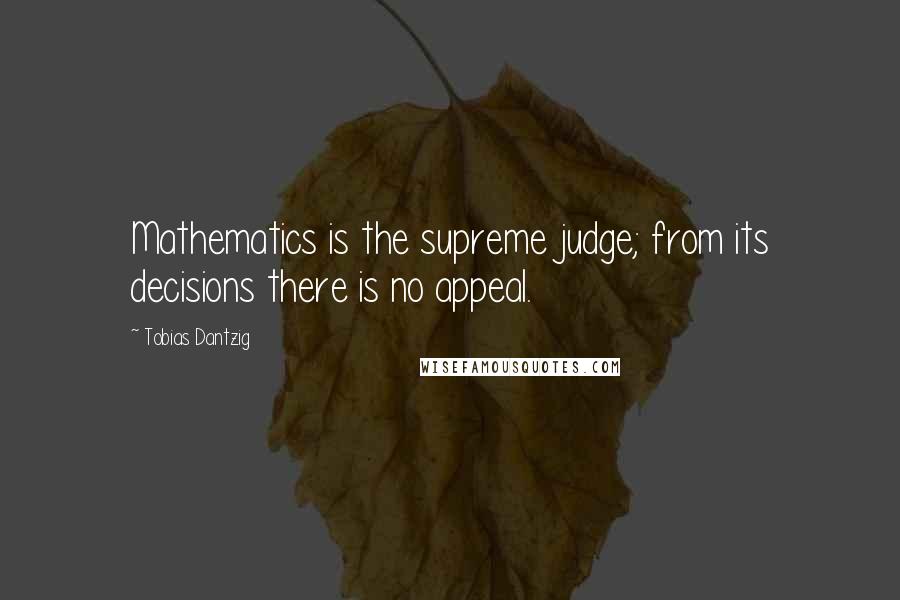 Mathematics is the supreme judge; from its decisions there is no appeal.

~ Tobias Dantzig

WISEFAMOUSQUOTES.COM